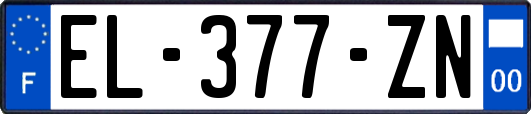 F

EL-377-ZN

00